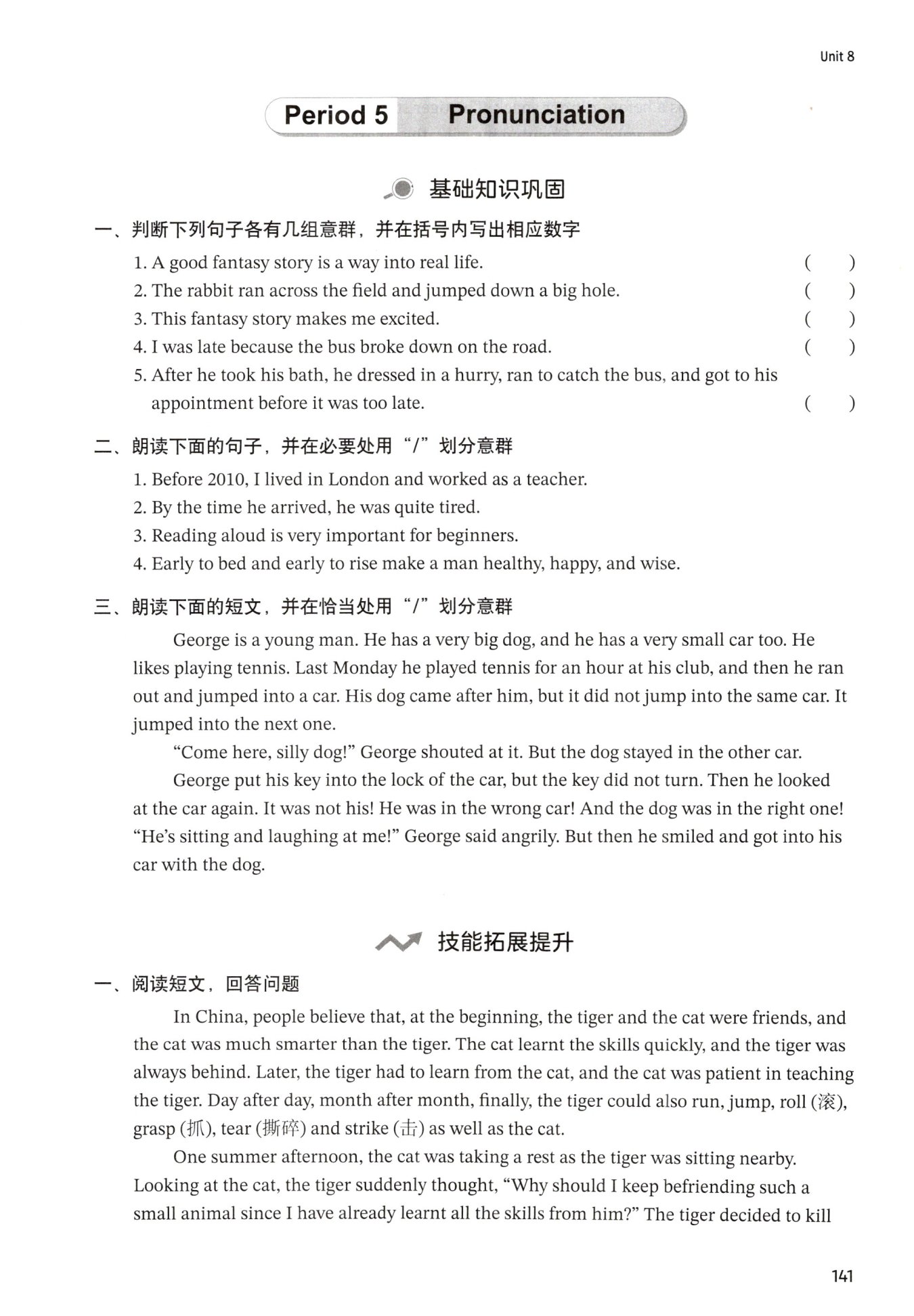 Unit 8

Period 5 Pronunciation

基础知识巩固

一、判断下列句子各有几组意群，并在括号内写出相应数字

1. A good fantasy story is a way into real life. ( )
2. The rabbit ran across the field and jumped down a big hole. ( )
3. This fantasy story makes me excited. ( )
4. I was late because the bus broke down on the road. ( )
5. After he took his bath, he dressed in a hurry, ran to catch the bus, and got to his appointment before it was too late. ( )

二、朗读下面的句子，并在必要处用“/”划分意群

1. Before 2010, I lived in London and worked as a teacher.
2. By the time he arrived, he was quite tired.
3. Reading aloud is very important for beginners.
4. Early to bed and early to rise make a man healthy, happy, and wise.

三、朗读下面的短文，并在恰当处用“/”划分意群

George is a young man. He has a very big dog, and he has a very small car too. He likes playing tennis. Last Monday he played tennis for an hour at his club, and then he ran out and jumped into a car. His dog came after him, but it did not jump into the same car. It jumped into the next one.

“Come here, silly dog!” George shouted at it. But the dog stayed in the other car.

George put his key into the lock of the car, but the key did not turn. Then he looked at the car again. It was not his! He was in the wrong car! And the dog was in the right one! “He’s sitting and laughing at me!” George said angrily. But then he smiled and got into his car with the dog.

技能拓展提升

一、阅读短文，回答问题

In China, people believe that, at the beginning, the tiger and the cat were friends, and the cat was much smarter than the tiger. The cat learnt the skills quickly, and the tiger was always behind. Later, the tiger had to learn from the cat, and the cat was patient in teaching the tiger. Day after day, month after month, finally, the tiger could also run, jump, roll (滚), grasp (抓), tear (撕碎) and strike (击) as well as the cat.

One summer afternoon, the cat was taking a rest as the tiger was sitting nearby. Looking at the cat, the tiger suddenly thought, “Why should I keep befriending such a small animal since I have already learnt all the skills from him?” The tiger decided to kill

141